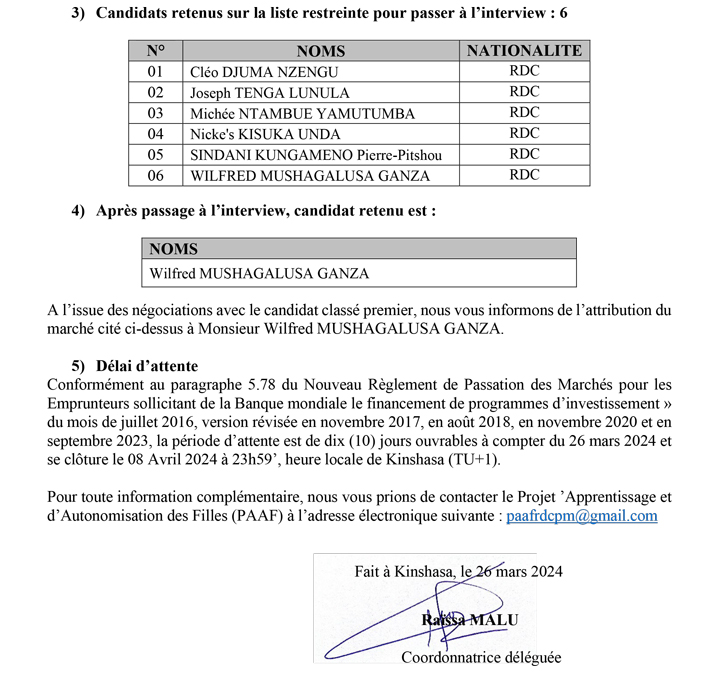 3) Candidats retenus sur la liste restreinte pour passer à l'interview : 6

| N° | NOMS | NATIONALITE |
|---|---|---|
| 01 | Cléo DJUMA NZENGU | RDC |
| 02 | Joseph TENGA LUNULA | RDC |
| 03 | Michée NTAMBUE YAMUTUMBA | RDC |
| 04 | Nicke's KISUKA UNDA | RDC |
| 05 | SINDANI KUNGAMENO Pierre-Pitshou | RDC |
| 06 | WILFRED MUSHAGALUSA GANZA | RDC |

4) Après passage à l'interview, candidat retenu est :

| NOMS |
|---|
| Wilfred MUSHAGALUSA GANZA |

A l'issue des négociations avec le candidat classé premier, nous vous informons de l'attribution du marché cité ci-dessus à Monsieur Wilfred MUSHAGALUSA GANZA.

5) Délai d'attente

Conformément au paragraphe 5.78 du Nouveau Règlement de Passation des Marchés pour les Emprunteurs sollicitant de la Banque mondiale le financement de programmes d'investissement » du mois de juillet 2016, version révisée en novembre 2017, en août 2018, en novembre 2020 et en septembre 2023, la période d'attente est de dix (10) jours ouvrables à compter du 26 mars 2024 et se clôture le 08 Avril 2024 à 23h59', heure locale de Kinshasa (TU+1).

Pour toute information complémentaire, nous vous prions de contacter le Projet 'Apprentissage et d'Autonomisation des Filles (PAAF) à l'adresse électronique suivante : paafrdcpm@gmail.com

Fait à Kinshasa, le 26 mars 2024

Raïssa MALU

Coordonnatrice déléguée